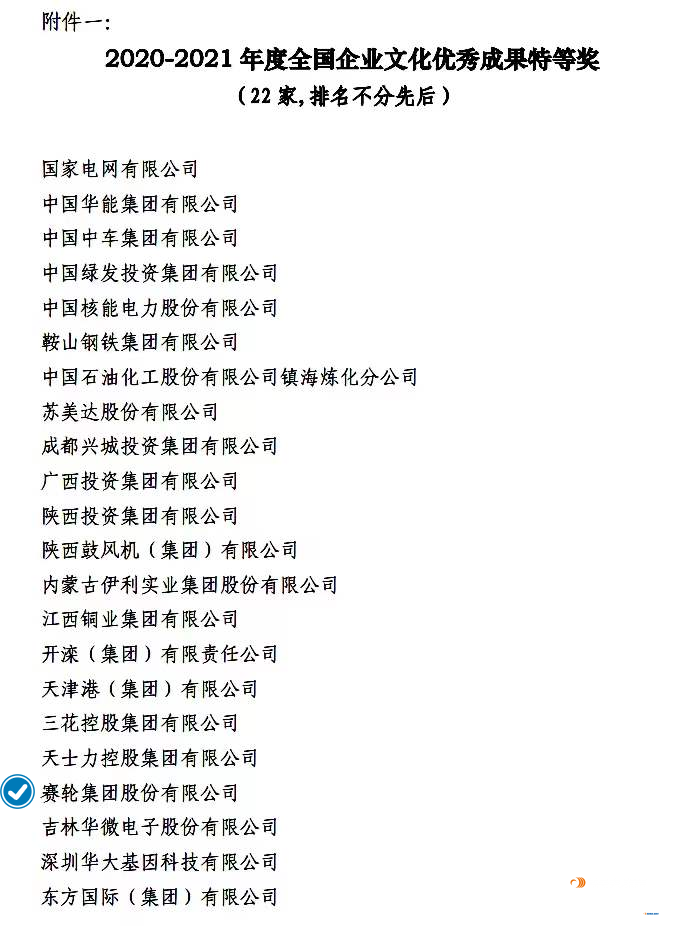 附件一：

2020-2021 年度全国企业文化优秀成果特等奖

（22 家，排名不分先后）

国家电网有限公司
中国华能集团有限公司
中国中车集团有限公司
中国绿发投资集团有限公司
中国核能电力股份有限公司
鞍山钢铁集团有限公司
中国石油化工股份有限公司镇海炼化分公司
苏美达股份有限公司
成都兴城投资集团有限公司
广西投资集团有限公司
陕西投资集团有限公司
陕西鼓风机（集团）有限公司
内蒙古伊利实业集团股份有限公司
江西铜业集团有限公司
开滦（集团）有限责任公司
天津港（集团）有限公司
三花控股集团有限公司
天士力控股集团有限公司
赛轮集团股份有限公司
吉林华微电子股份有限公司
深圳华大基因科技有限公司
东方国际（集团）有限公司